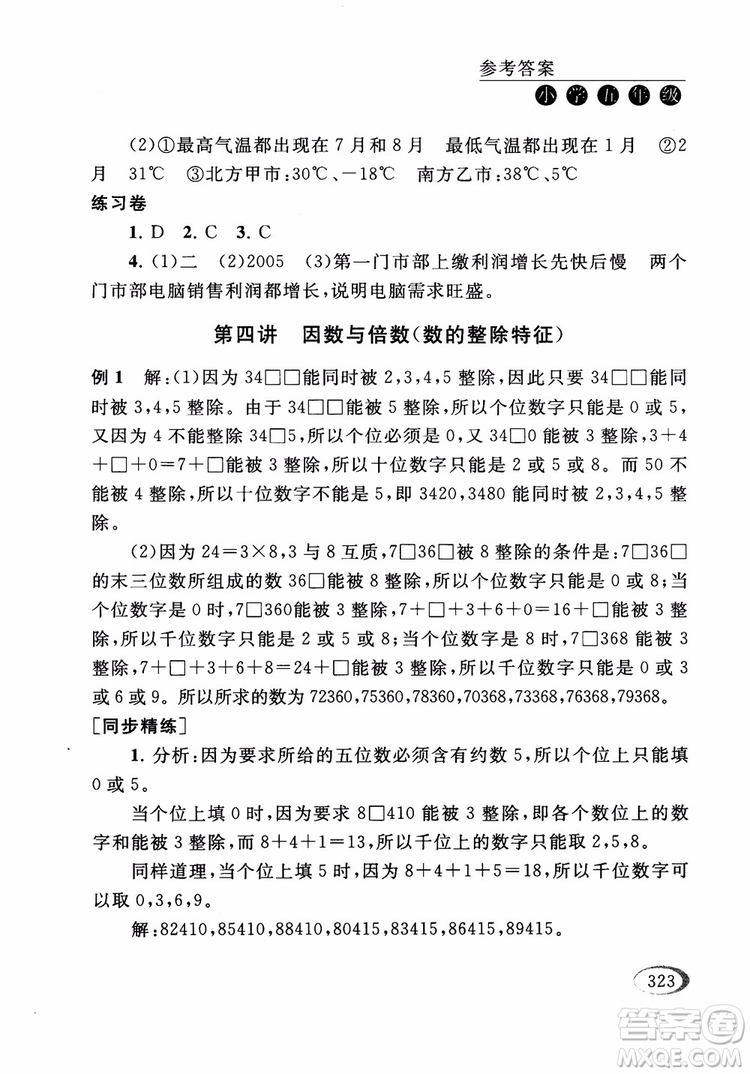 参考答案

小学五年级

(2)①最高气温都出现在7月和8月　最低气温都出现在1月　②2月　31℃　③北方甲市:30℃、-18℃　南方乙市:38℃、5℃

练习卷

1. D　2. C　3. C

4. (1)二　(2)2005　(3)第一门市部上缴利润增长先快后慢　两个门市部电脑销售利润都增长,说明电脑需求旺盛。

第四讲　因数与倍数(数的整除特征)

例1　解:(1)因为34□□能同时被2,3,4,5整除,因此只要34□□能同时被3,4,5整除。由于34□□能被5整除,所以个位数字只能是0或5,又因为4不能整除34□5,所以个位必须是0,又34□0能被3整除,3+4+□+0=7+□能被3整除,所以十位数字只能是2或5或8。而50不能被4整除,所以十位数字不能是5,即3420,3480能同时被2,3,4,5整除。

(2)因为24=3×8,3与8互质,7□36□被8整除的条件是:7□36□的末三位数所组成的数36□能被8整除,所以个位数字只能是0或8;当个位数字是0时,7□360能被3整除,7+□+3+6+0=16+□能被3整除,所以千位数字只能是2或5或8;当个位数字是8时,7□368能被3整除,7+□+3+6+8=24+□能被3整除,所以千位数字只能是0或3或6或9。所以所求的数为72360,75360,78360,70368,73368,76368,79368。

[同步精练]

1. 分析:因为要求所给的五位数必须含有约数5,所以个位上只能填0或5。

当个位上填0时,因为要求8□410能被3整除,即各个数位上的数字和能被3整除,而8+4+1=13,所以千位上的数字只能取2,5,8。

同样道理,当个位上填5时,因为8+4+1+5=18,所以千位数字可以取0,3,6,9。

解:82410,85410,88410,80415,83415,86415,89415。

323

答案圈
MXQE.COM